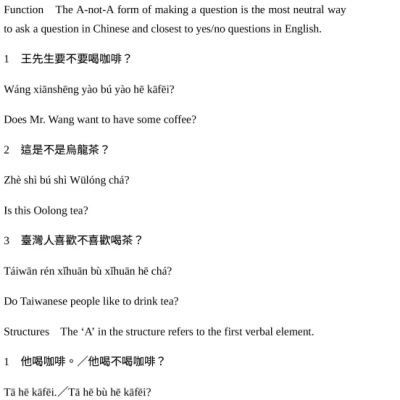 Function The A-not-A form of making a question is the most neutral way to ask a question in Chinese and closest to yes/no questions in English.

1 王先生要不要喝咖啡？

Wáng xiānshēng yào bú yào hē kāfēi?

Does Mr. Wang want to have some coffee?

2 這是不是烏龍茶？

Zhè shì bú shì Wūlóng chá?

Is this Oolong tea?

3 臺灣人喜歡不喜歡喝茶？

Táiwān rén xǐhuān bù xǐhuān hē chá?

Do Taiwanese people like to drink tea?

Structures The ‘A’ in the structure refers to the first verbal element.

1 他喝咖啡。／他喝不喝咖啡？

Tā hē kāfēi.／Tā hē bù hē kāfēi?